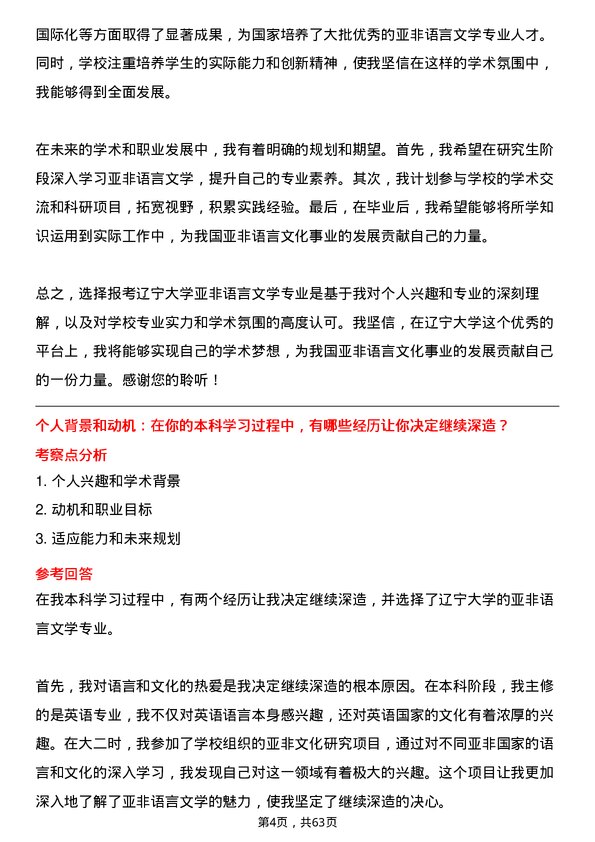 国际化等方面取得了显著成果，为国家培养了大批优秀的亚非语言文学专业人才。同时，学校注重培养学生的实际能力和创新精神，使我坚信在这样的学术氛围中，我能够得到全面发展。

在未来的学术和职业发展中，我有着明确的规划和期望。首先，我希望在研究生阶段深入学习亚非语言文学，提升自己的专业素养。其次，我计划参与学校的学术交流和科研项目，拓宽视野，积累实践经验。最后，在毕业后，我希望能够将所学知识运用到实际工作中，为我国亚非语言文化事业的发展贡献自己的力量。

总之，选择报考辽宁大学亚非语言文学专业是基于我对个人兴趣和专业的深刻理解，以及对学校专业实力和学术氛围的高度认可。我坚信，在辽宁大学这个优秀的平台上，我将能够实现自己的学术梦想，为我国亚非语言文化事业的发展贡献自己的一份力量。感谢您的聆听！

个人背景和动机：在你的本科学习过程中，有哪些经历让你决定继续深造？

考察点分析

1. 个人兴趣和学术背景
2. 动机和职业目标
3. 适应能力和未来规划

参考回答

在我本科学习过程中，有两个经历让我决定继续深造，并选择了辽宁大学的亚非语言文学专业。

首先，我对语言和文化的热爱是我决定继续深造的根本原因。在本科阶段，我主修的是英语专业，我不仅对英语语言本身感兴趣，还对英语国家的文化有着浓厚的兴趣。在大二时，我参加了学校组织的亚非文化研究项目，通过对不同亚非国家的语言和文化的深入学习，我发现自己对这一领域有着极大的兴趣。这个项目让我更加深入地了解了亚非语言文学的魅力，使我坚定了继续深造的决心。

第4页，共63页